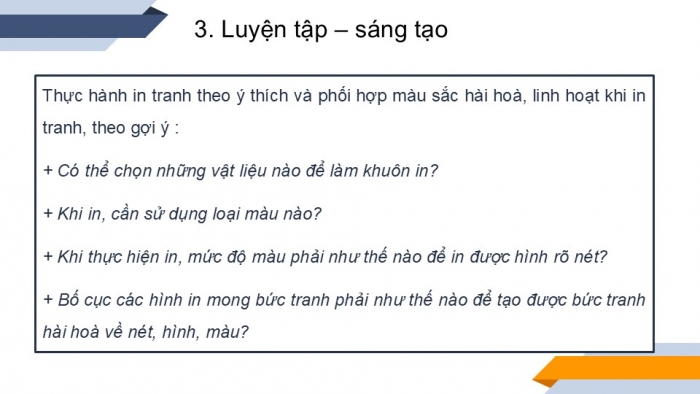 3. Luyện tập – sáng tạo

Thực hành in tranh theo ý thích và phối hợp màu sắc hài hoà, linh hoạt khi in tranh, theo gợi ý :

+ Có thể chọn những vật liệu nào để làm khuôn in?

+ Khi in, cần sử dụng loại màu nào?

+ Khi thực hiện in, mức độ màu phải như thế nào để in được hình rõ nét?

+ Bố cục các hình in mong bức tranh phải như thế nào để tạo được bức tranh hài hoà về nét, hình, màu?